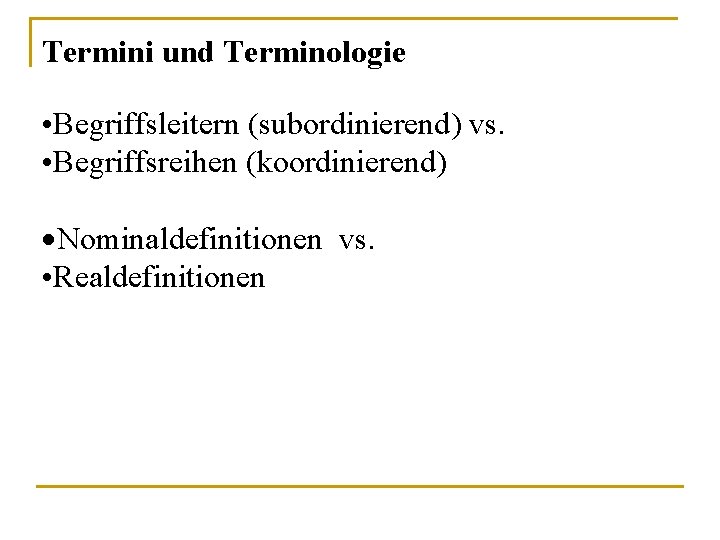 Termini und Terminologie

• Begriffsleitern (subordinierend) vs.
• Begriffsreihen (koordinierend)

• Nominaldefinitionen vs.
• Realdefinitionen